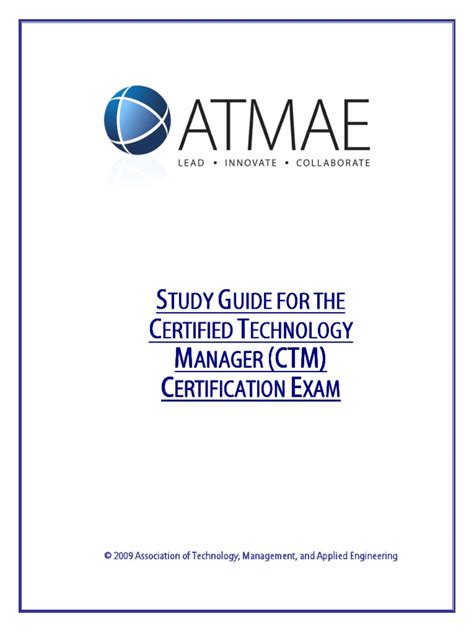 ATMAE
LEAD • INNOVATE • COLLABORATE

STUDY GUIDE FOR THE CERTIFIED TECHNOLOGY MANAGER (CTM) CERTIFICATION EXAM

© 2009 Association of Technology, Management, and Applied Engineering